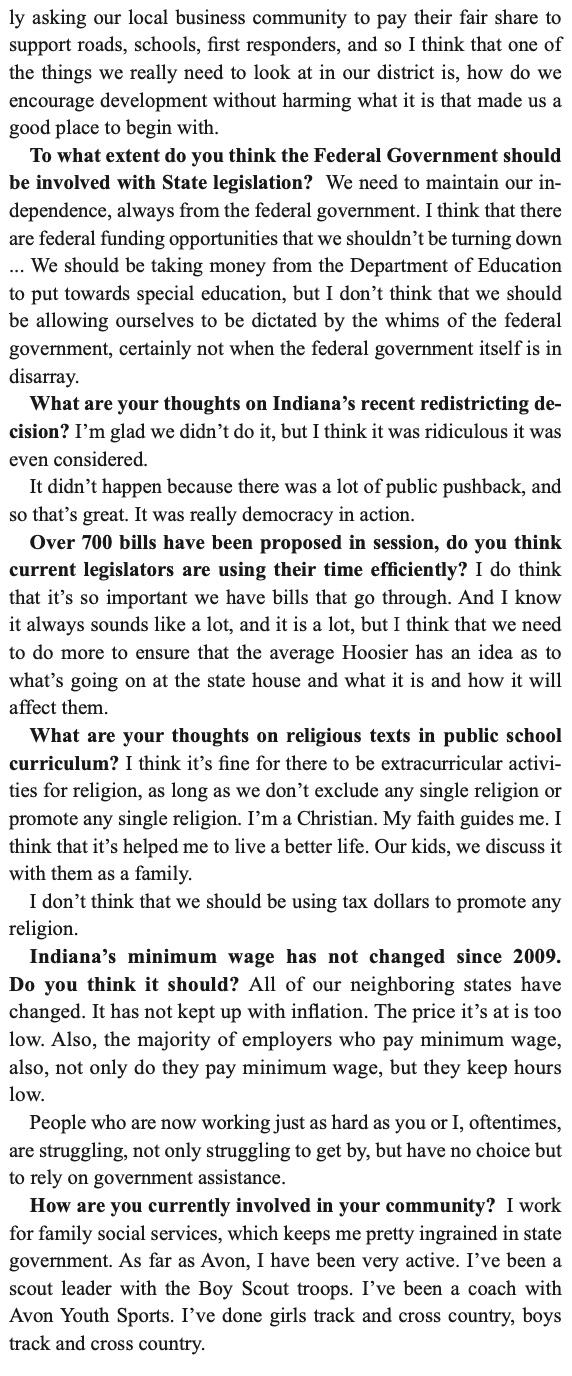 ly asking our local business community to pay their fair share to support roads, schools, first responders, and so I think that one of the things we really need to look at in our district is, how do we encourage development without harming what it is that made us a good place to begin with.

To what extent do you think the Federal Government should be involved with State legislation? We need to maintain our independence, always from the federal government. I think that there are federal funding opportunities that we shouldn't be turning down ... We should be taking money from the Department of Education to put towards special education, but I don't think that we should be allowing ourselves to be dictated by the whims of the federal government, certainly not when the federal government itself is in disarray.

What are your thoughts on Indiana's recent redistricting decision? I'm glad we didn't do it, but I think it was ridiculous it was even considered.

It didn't happen because there was a lot of public pushback, and so that's great. It was really democracy in action.

Over 700 bills have been proposed in session, do you think current legislators are using their time efficiently? I do think that it's so important we have bills that go through. And I know it always sounds like a lot, and it is a lot, but I think that we need to do more to ensure that the average Hoosier has an idea as to what's going on at the state house and what it is and how it will affect them.

What are your thoughts on religious texts in public school curriculum? I think it's fine for there to be extracurricular activities for religion, as long as we don't exclude any single religion or promote any single religion. I'm a Christian. My faith guides me. I think that it's helped me to live a better life. Our kids, we discuss it with them as a family.

I don't think that we should be using tax dollars to promote any religion.

Indiana's minimum wage has not changed since 2009. Do you think it should? All of our neighboring states have changed. It has not kept up with inflation. The price it's at is too low. Also, the majority of employers who pay minimum wage, also, not only do they pay minimum wage, but they keep hours low.

People who are now working just as hard as you or I, oftentimes, are struggling, not only struggling to get by, but have no choice but to rely on government assistance.

How are you currently involved in your community? I work for family social services, which keeps me pretty ingrained in state government. As far as Avon, I have been very active. I've been a scout leader with the Boy Scout troops. I've been a coach with Avon Youth Sports. I've done girls track and cross country, boys track and cross country.